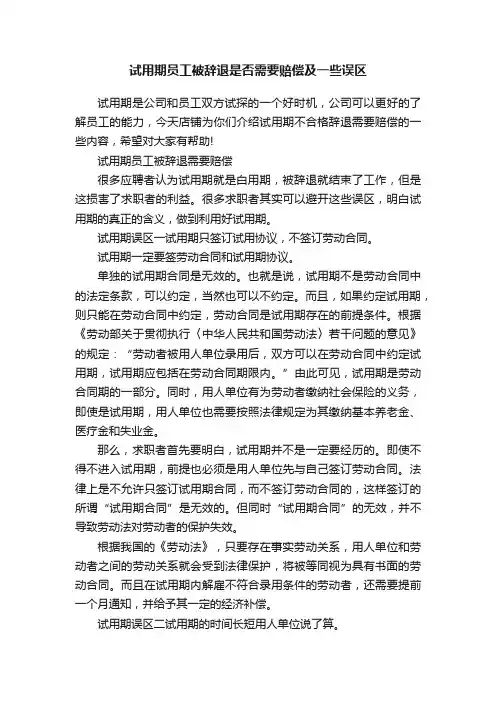 试用期员工被辞退是否需要赔偿及一些误区

试用期是公司和员工双方试探的一个好时机，公司可以更好的了解员工的能力，今天店铺为你们介绍试用期不合格辞退需要赔偿的一些内容，希望对大家有帮助!

试用期员工被辞退需要赔偿

很多应聘者认为试用期就是白用期，被辞退就结束了工作，但是这损害了求职者的利益。很多求职者其实可以避开这些误区，明白试用期的真正的含义，做到利用好试用期。

试用期误区一试用期只签订试用协议，不签订劳动合同。

试用期一定要签劳动合同和试用期协议。

单独的试用期合同是无效的。也就是说，试用期不是劳动合同中的法定条款，可以约定，当然也可以不约定。而且，如果约定试用期，则只能在劳动合同中约定，劳动合同是试用期存在的前提条件。根据《劳动部关于贯彻执行〈中华人民共和国劳动法〉若干问题的意见》的规定：“劳动者被用人单位录用后，双方可以在劳动合同中约定试用期，试用期应包括在劳动合同期限内。”由此可见，试用期是劳动合同期的一部分。同时，用人单位有为劳动者缴纳社会保险的义务，即使是试用期，用人单位也需要按照法律规定为其缴纳基本养老金、医疗金和失业金。

那么，求职者首先要明白，试用期并不是一定要经历的。即使不得不进入试用期，前提也必须是用人单位先与自己签订劳动合同。法律上是不允许只签订试用期合同，而不签订劳动合同的，这样签订的所谓“试用期合同”是无效的。但同时“试用期合同”的无效，并不导致劳动法对劳动者的保护失效。

根据我国的《劳动法》，只要存在事实劳动关系，用人单位和劳动者之间的劳动关系就会受到法律保护，将被等同视为具有书面的劳动合同。而且在试用期内解雇不符合录用条件的劳动者，还需要提前一个月通知，并给予其一定的经济补偿。

试用期误区二试用期的时间长短用人单位说了算。